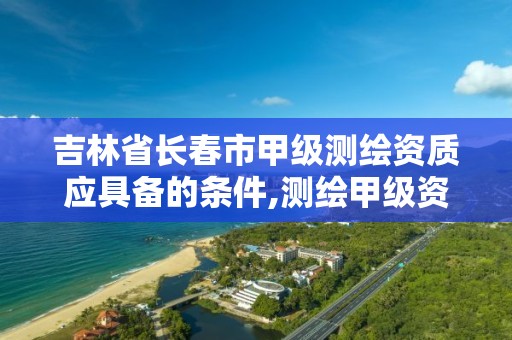 吉林省长春市甲级测绘资质应具备的条件,测绘甲级资